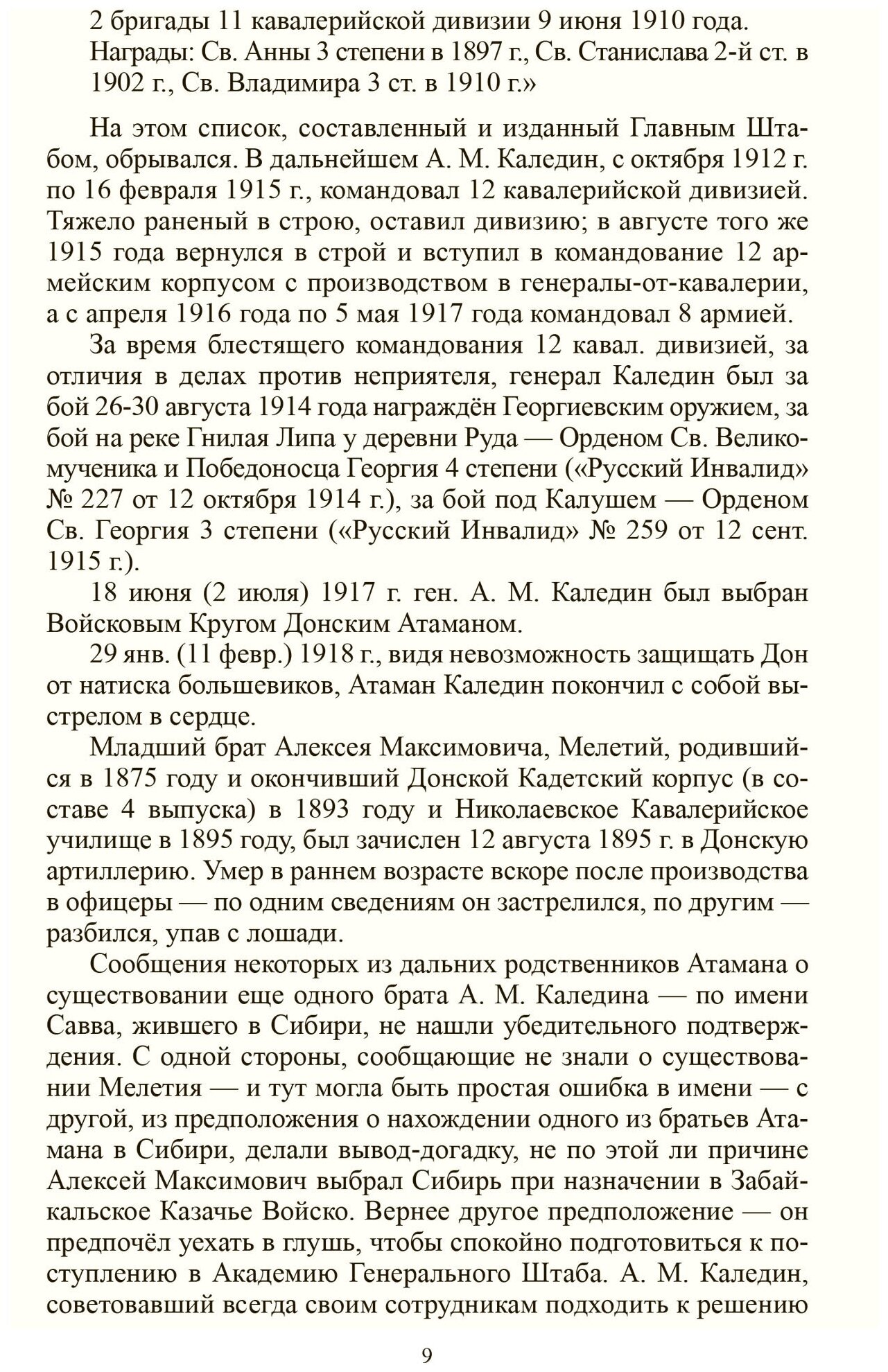 2 бригады 11 кавалерийской дивизии 9 июня 1910 года. Награды: Св. Анны 3 степени в 1897 г., Св. Станислава 2-й ст. в 1902 г., Св. Владимира 3 ст. в 1910 г.»

На этом список, составленный и изданный Главным Штабом, обрывался. В дальнейшем А. М. Каледин, с октября 1912 г. по 16 февраля 1915 г., командовал 12 кавалерийской дивизией. Тяжело раненый в строю, оставил дивизию; в августе того же 1915 года вернулся в строй и вступил в командование 12 армейским корпусом с производством в генералы-от-кавалерии, а с апреля 1916 года по 5 мая 1917 года командовал 8 армией.

За время блестящего командования 12 кавал. дивизией, за отличия в делах против неприятеля, генерал Каледин был за бой 26-30 августа 1914 года награждён Георгиевским оружием, за бой на реке Гнилая Липа у деревни Руда — Орденом Св. Великомученика и Победоносца Георгия 4 степени («Русский Инвалид» № 227 от 12 октября 1914 г.), за бой под Калушем — Орденом Св. Георгия 3 степени («Русский Инвалид» № 259 от 12 сент. 1915 г.).

18 июня (2 июля) 1917 г. ген. А. М. Каледин был выбран Войсковым Кругом Донским Атаманом.

29 янв. (11 февр.) 1918 г., видя невозможность защищать Дон от натиска большевиков, Атаман Каледин покончил с собой выстрелом в сердце.

Младший брат Алексея Максимовича, Мелетий, родившийся в 1875 году и окончивший Донской Кадетский корпус (в составе 4 выпуска) в 1893 году и Николаевское Кавалерийское училище в 1895 году, был зачислен 12 августа 1895 г. в Донскую артиллерию. Умер в раннем возрасте вскоре после производства в офицеры — по одним сведениям он застрелился, по другим — разбился, упав с лошади.

Сообщения некоторых из дальних родственников Атамана о существовании еще одного брата А. М. Каледина — по имени Савва, жившего в Сибири, не нашли убедительного подтверждения. С одной стороны, сообщающие не знали о существовании Мелетия — и тут могла быть простая ошибка в имени — с другой, из предположения о нахождении одного из братьев Атамана в Сибири, делали вывод-догадку, не по этой ли причине Алексей Максимович выбрал Сибирь при назначении в Забайкальское Казачье Войско. Вернее другое предположение — он предпочёл уехать в глушь, чтобы спокойно подготовиться к поступлению в Академию Генерального Штаба. А. М. Каледин, советовавший всегда своим сотрудникам подходить к решению

9